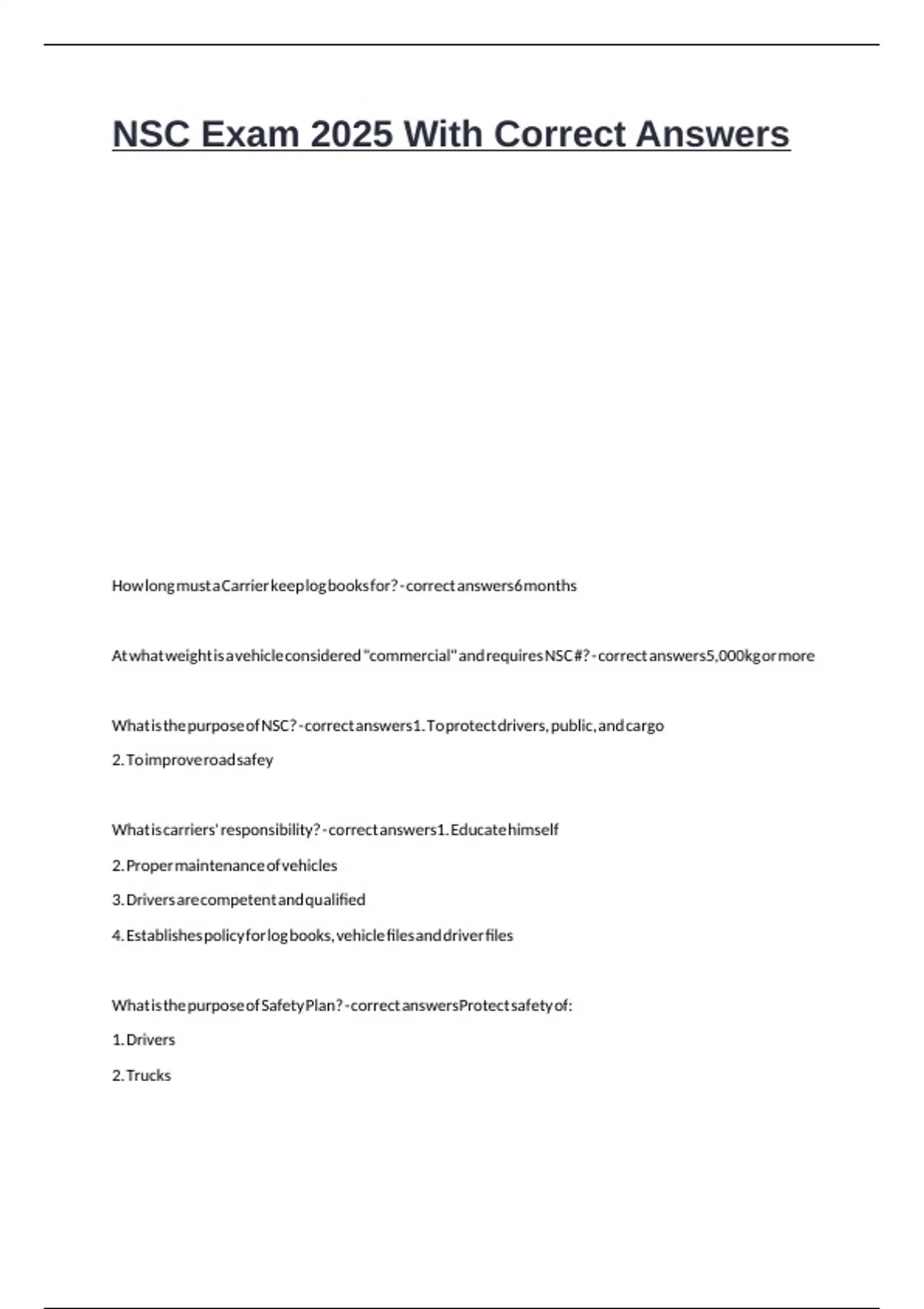 NSC Exam 2025 With Correct Answers

How long must a Carrier keep log books for? - correct answers 6 months

At what weight is a vehicle considered "commercial" and requires NSC#? - correct answers 5,000kg or more

What is the purpose of NSC? - correct answers 1. To protect drivers, public, and cargo
2. To improve road safey

What is carriers' responsibility? - correct answers 1. Educate himself
2. Proper maintenance of vehicles
3. Drivers are competent and qualified
4. Establishes policy for log books, vehicle files and driver files

What is the purpose of Safety Plan? - correct answers Protect safety of:
1. Drivers
2. Trucks